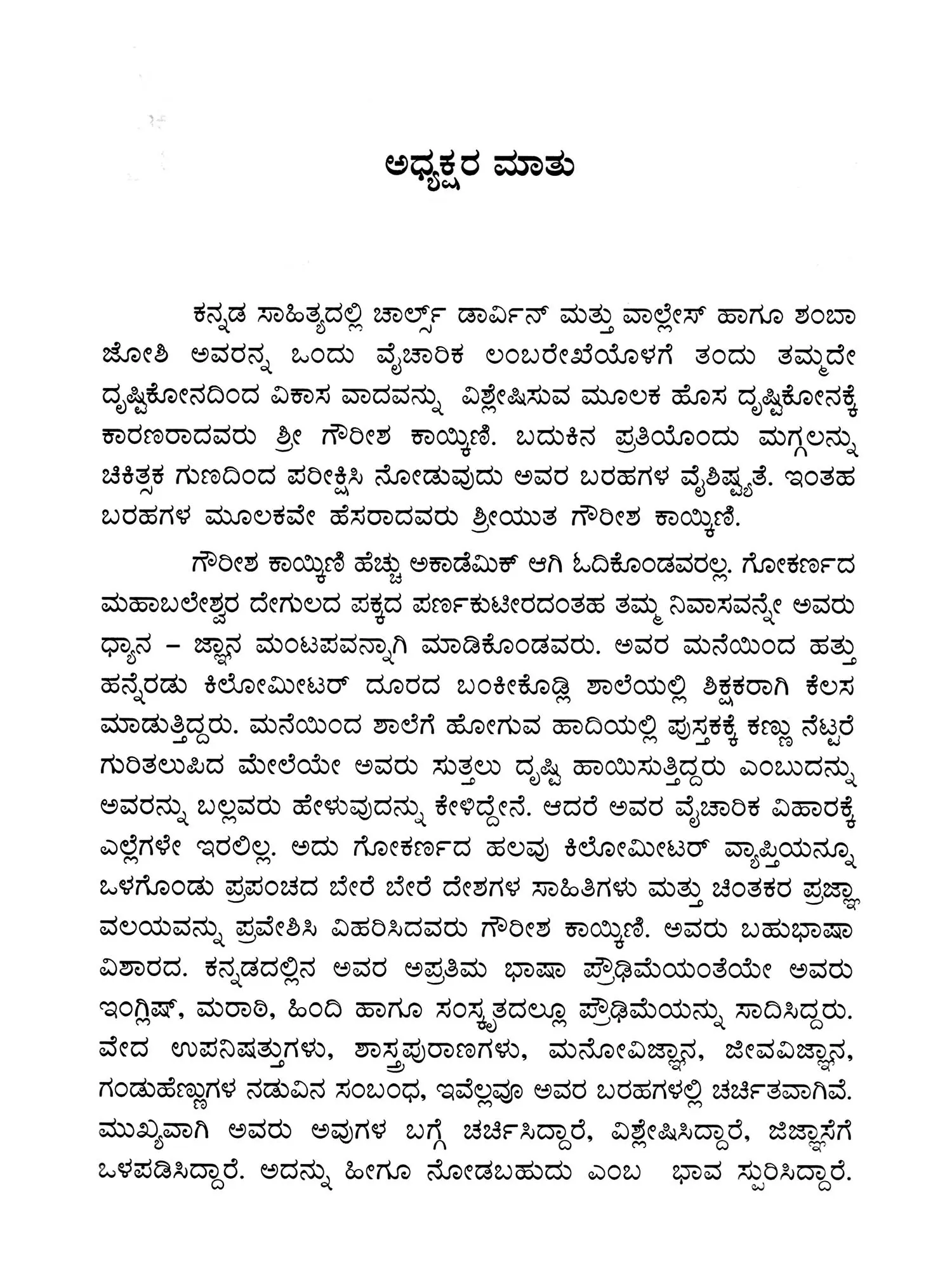 ಅಧ್ಯಕ್ಷರ ಮಾತು

ಕನ್ನಡ ಸಾಹಿತ್ಯದಲ್ಲಿ ಚಾರ್ಲ್ಸ್ ಡಾರ್ವಿನ್ ಮತ್ತು ವಾಲ್ಲೇಸ್ ಹಾಗೂ ಶಂಬಾ ಜೋಶಿ ಅವರನ್ನ ಒಂದು ವೈಚಾರಿಕ ಲಂಬರೇಖೆಯೊಳಗೆ ತಂದು ತಮ್ಮದೇ ದೃಷ್ಟಿಕೋನದಿಂದ ವಿಕಾಸ ವಾದವನ್ನು ವಿಶ್ಲೇಷಿಸುವ ಮೂಲಕ ಹೊಸ ದೃಷ್ಟಿಕೋನಕ್ಕೆ ಕಾರಣರಾದವರು ಶ್ರೀ ಗೌರೀಶ ಕಾಯ್ಕಿಣಿ. ಬದುಕಿನ ಪ್ರತಿಯೊಂದು ಮಗ್ಗಲನ್ನು ಚಿಕಿತ್ಸಕ ಗುಣದಿಂದ ಪರೀಕ್ಷಿಸಿ ನೋಡುವುದು ಅವರ ಬರಹಗಳ ವೈಶಿಷ್ಟ್ಯತೆ. ಇಂತಹ ಬರಹಗಳ ಮೂಲಕವೇ ಹೆಸರಾದವರು ಶ್ರೀಯುತ ಗೌರೀಶ ಕಾಯ್ಕಿಣಿ.

ಗೌರೀಶ ಕಾಯ್ಕಿಣಿ ಹೆಚ್ಚು ಅಕಾಡೆಮಿಕ್ ಆಗಿ ಓದಿಕೊಂಡವರಲ್ಲ. ಗೋಕರ್ಣದ ಮಹಾಬಲೇಶ್ವರ ದೇಗುಲದ ಪಕ್ಕದ ಪರ್ಣಕುಟೀರದಂತಹ ತಮ್ಮ ನಿವಾಸವನ್ನೇ ಅವರು ಧ್ಯಾನ – ಜ್ಞಾನ ಮಂಟಪವನ್ನಾಗಿ ಮಾಡಿಕೊಂಡವರು. ಅವರ ಮನೆಯಿಂದ ಹತ್ತು ಹನ್ನೆರಡು ಕಿಲೋಮೀಟರ್ ದೂರದ ಬಂಕೀಕೊಡ್ಲಿ ಶಾಲೆಯಲ್ಲಿ ಶಿಕ್ಷಕರಾಗಿ ಕೆಲಸ ಮಾಡುತ್ತಿದ್ದರು. ಮನೆಯಿಂದ ಶಾಲೆಗೆ ಹೋಗುವ ಹಾದಿಯಲ್ಲಿ ಪುಸ್ತಕಕ್ಕೆ ಕಣ್ಣು ನೆಟ್ಟರೆ ಗುರಿತಲುಪಿದ ಮೇಲೆಯೇ ಅವರು ಸುತ್ತಲು ದೃಷ್ಟಿ ಹಾಯಿಸುತ್ತಿದ್ದರು ಎಂಬುದನ್ನು ಅವರನ್ನು ಬಲ್ಲವರು ಹೇಳುವುದನ್ನು ಕೇಳಿದ್ದೇನೆ. ಆದರೆ ಅವರ ವೈಚಾರಿಕ ವಿಹಾರಕ್ಕೆ ಎಲ್ಲೆಗಳೇ ಇರಲಿಲ್ಲ. ಅದು ಗೋಕರ್ಣದ ಹಲವು ಕಿಲೋಮೀಟರ್ ವ್ಯಾಪ್ತಿಯನ್ನೂ ಒಳಗೊಂಡು ಪ್ರಪಂಚದ ಬೇರೆ ಬೇರೆ ದೇಶಗಳ ಸಾಹಿತಿಗಳು ಮತ್ತು ಚಿಂತಕರ ಪ್ರಜ್ಞಾ ವಲಯವನ್ನು ಪ್ರವೇಶಿಸಿ ವಿಹರಿಸಿದವರು ಗೌರೀಶ ಕಾಯ್ಕಿಣಿ. ಅವರು ಬಹುಭಾಷಾ ವಿಶಾರದ. ಕನ್ನಡದಲ್ಲಿನ ಅವರ ಅಪ್ರತಿಮ ಭಾಷಾ ಪ್ರೌಢಿಮೆಯಂತೆಯೇ ಅವರು ಇಂಗ್ಲಿಷ್, ಮರಾಠಿ, ಹಿಂದಿ ಹಾಗೂ ಸಂಸ್ಕೃತದಲ್ಲೂ ಪ್ರೌಢಿಮೆಯನ್ನು ಸಾದಿಸಿದ್ದರು. ವೇದ ಉಪನಿಷತ್ತುಗಳು, ಶಾಸ್ತ್ರಪುರಾಣಗಳು, ಮನೋವಿಜ್ಞಾನ, ಜೀವವಿಜ್ಞಾನ, ಗಂಡುಹೆಣ್ಣುಗಳ ನಡುವಿನ ಸಂಬಂಧ, ಇವೆಲ್ಲವೂ ಅವರ ಬರಹಗಳಲ್ಲಿ ಚರ್ಚಿತವಾಗಿವೆ. ಮುಖ್ಯವಾಗಿ ಅವರು ಅವುಗಳ ಬಗ್ಗೆ ಚರ್ಚಿಸಿದ್ದಾರೆ, ವಿಶ್ಲೇಷಿಸಿದ್ದಾರೆ, ಜಿಜ್ಞಾಸೆಗೆ ಒಳಪಡಿಸಿದ್ದಾರೆ. ಅದನ್ನು ಹೀಗೂ ನೋಡಬಹುದು ಎಂಬ ಭಾವ ಸ್ಫುರಿಸಿದ್ದಾರೆ.